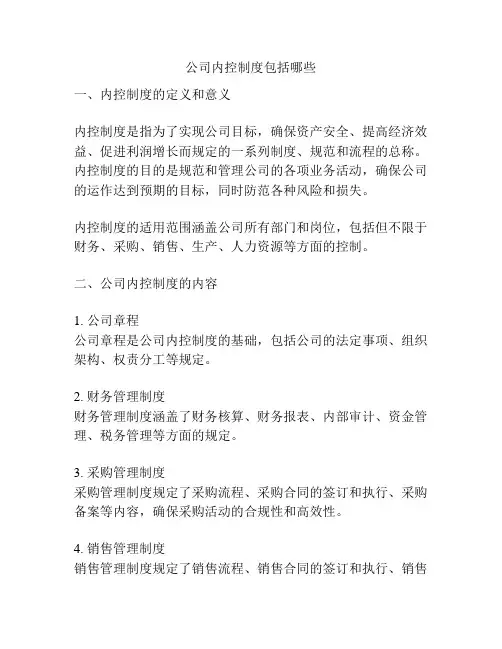 公司内控制度包括哪些

一、内控制度的定义和意义

内控制度是指为了实现公司目标，确保资产安全、提高经济效益、促进利润增长而规定的一系列制度、规范和流程的总称。内控制度的目的是规范和管理公司的各项业务活动，确保公司的运作达到预期的目标，同时防范各种风险和损失。

内控制度的适用范围涵盖公司所有部门和岗位，包括但不限于财务、采购、销售、生产、人力资源等方面的控制。

二、公司内控制度的内容

1. 公司章程
公司章程是公司内控制度的基础，包括公司的法定事项、组织架构、权责分工等规定。

2. 财务管理制度
财务管理制度涵盖了财务核算、财务报表、内部审计、资金管理、税务管理等方面的规定。

3. 采购管理制度
采购管理制度规定了采购流程、采购合同的签订和执行、采购备案等内容，确保采购活动的合规性和高效性。

4. 销售管理制度
销售管理制度规定了销售流程、销售合同的签订和执行、销售